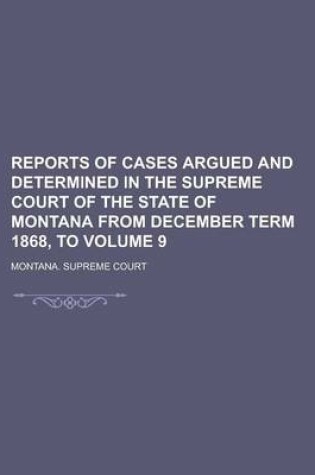 REPORTS OF CASES ARGUED AND DETERMINED IN THE SUPREME COURT OF THE STATE OF MONTANA FROM DECEMBER TERM 1868, TO VOLUME 9

MONTANA. SUPREME COURT